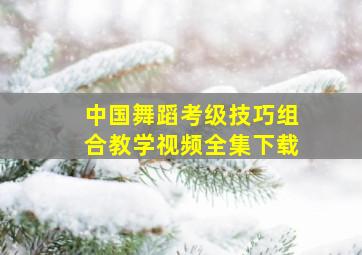 中国舞蹈考级技巧组合教学视频全集下载